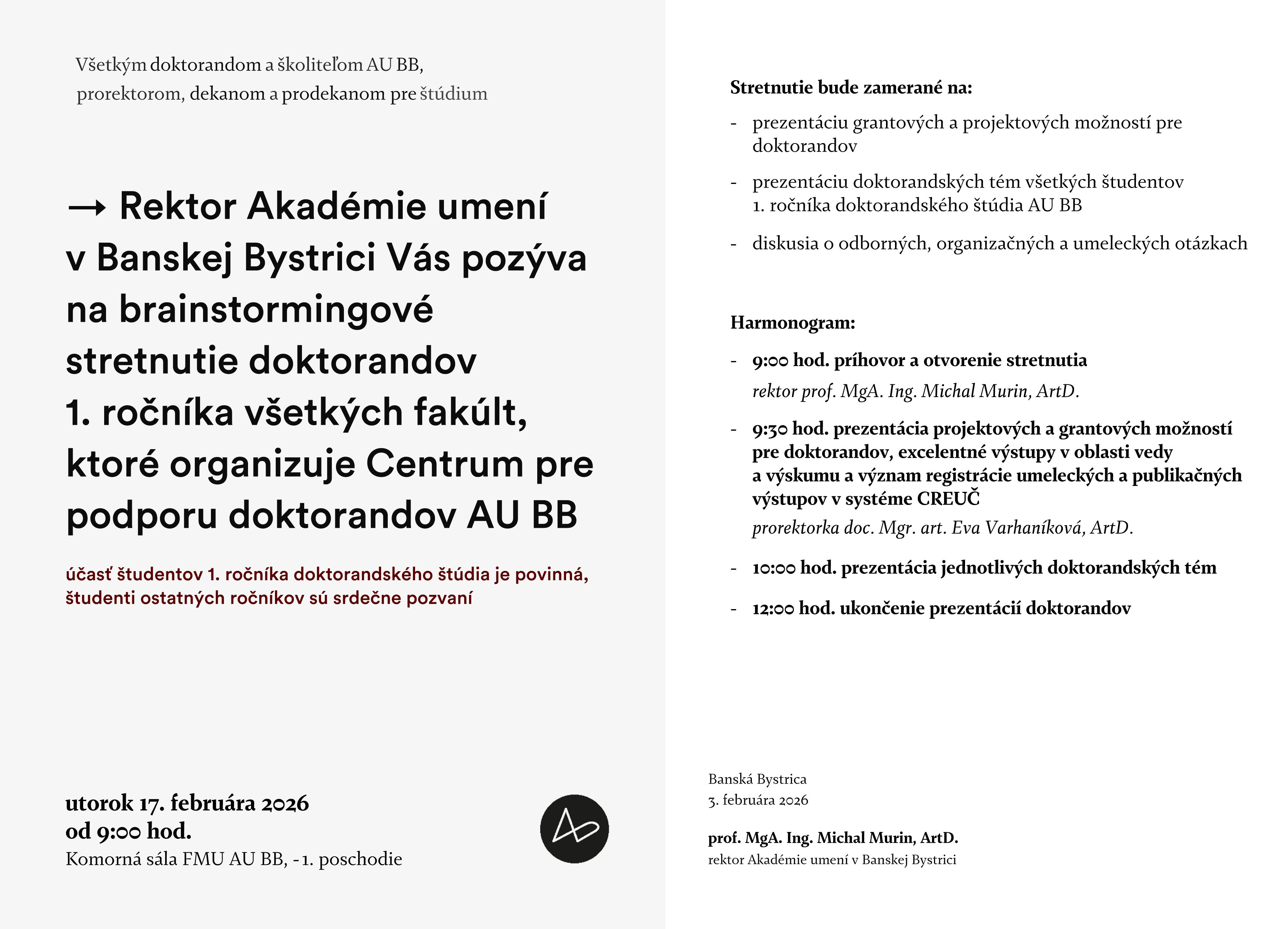 Všetkým doktorandom a školiteľom AU BB, prorektorom, dekanom a prodekanom pre štúdium

→ Rektor Akadémie umení v Banskej Bystrici Vás pozýva na brainstormingové stretnutie doktorandov 1. ročníka všetkých fakúlt, ktoré organizuje Centrum pre podporu doktorandov AU BB

účasť študentov 1. ročníka doktorandského štúdia je povinná, študenti ostatných ročníkov sú srdečne pozvaní

utorok 17. februára 2026
od 9:00 hod.
Komorná sála FMU AU BB, -1. poschodie

Stretnutie bude zamerané na:

- prezentáciu grantových a projektových možností pre doktorandov
- prezentáciu doktorandských tém všetkých študentov 1. ročníka doktorandského štúdia AU BB
- diskusia o odborných, organizačných a umeleckých otázkach

Harmonogram:

- 9:00 hod. príhovor a otvorenie stretnutia
rektor prof. MgA. Ing. Michal Murin, ArtD.
- 9:30 hod. prezentácia projektových a grantových možností pre doktorandov, excelentné výstupy v oblasti vedy a výskumu a význam registrácie umeleckých a publikačných výstupov v systéme CREUČ
prorektorka doc. Mgr. art. Eva Varhaníková, ArtD.
- 10:00 hod. prezentácia jednotlivých doktorandských tém
- 12:00 hod. ukončenie prezentácií doktorandov

Banská Bystrica
3. februára 2026

prof. MgA. Ing. Michal Murin, ArtD.
rektor Akadémie umení v Banskej Bystrici